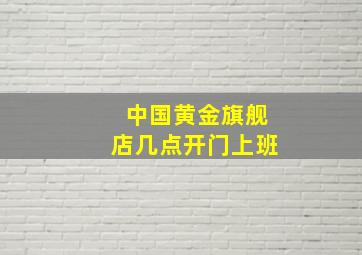 中国黄金旗舰店几点开门上班